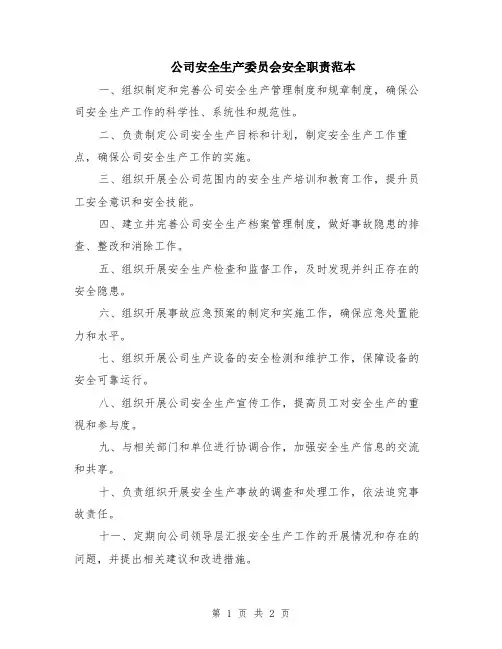 公司安全生产委员会安全职责范本

一、组织制定和完善公司安全生产管理制度和规章制度，确保公司安全生产工作的科学性、系统性和规范性。

二、负责制定公司安全生产目标和计划，制定安全生产工作重点，确保公司安全生产工作的实施。

三、组织开展全公司范围内的安全生产培训和教育工作，提升员工安全意识和安全技能。

四、建立并完善公司安全生产档案管理制度，做好事故隐患的排查、整改和消除工作。

五、组织开展安全生产检查和监督工作，及时发现并纠正存在的安全隐患。

六、组织开展事故应急预案的制定和实施工作，确保应急处置能力和水平。

七、组织开展公司生产设备的安全检测和维护工作，保障设备的安全可靠运行。

八、组织开展公司安全生产宣传工作，提高员工对安全生产的重视和参与度。

九、与相关部门和单位进行协调合作，加强安全生产信息的交流和共享。

十、负责组织开展安全生产事故的调查和处理工作，依法追究事故责任。

十一、定期向公司领导层汇报安全生产工作的开展情况和存在的问题，并提出相关建议和改进措施。

第 1 页 共 2 页